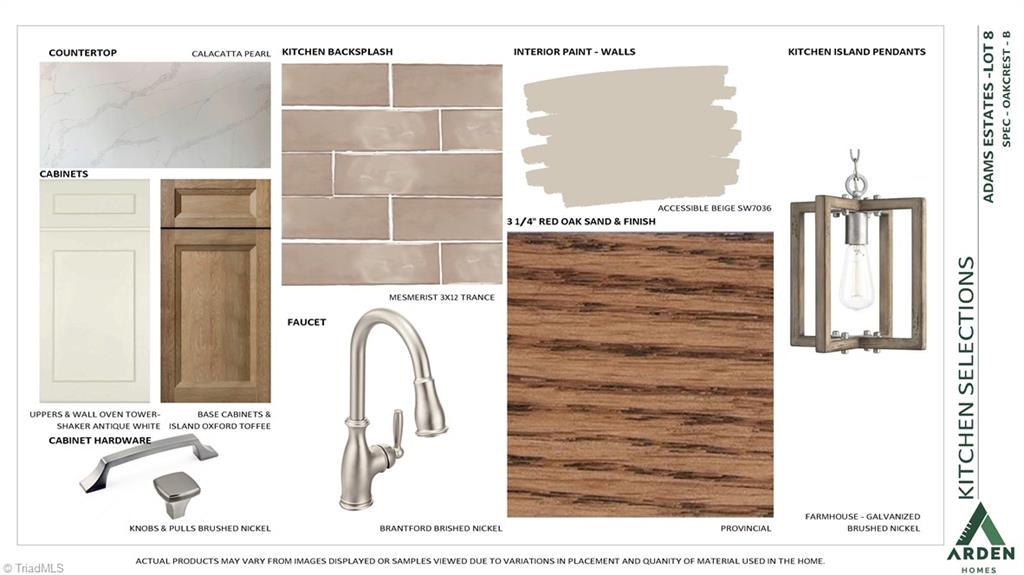 COUNTERTOP
CALACATTA PEARL

CABINETS

UPPERS & WALL OVEN TOWER- SHAKER ANTIQUE WHITE

BASE CABINETS & ISLAND OXFORD TOFFEE

CABINET HARDWARE

KNOBS & PULLS BRUSHED NICKEL

KITCHEN BACKSPLASH

MESMERIST 3X12 TRANCE

FAUCET

BRANTFORD BRISHED NICKEL

INTERIOR PAINT - WALLS

ACCESSIBLE BEIGE SW7036

3 1/4" RED OAK SAND & FINISH

PROVINCIAL

KITCHEN ISLAND PENDANTS

FARMHOUSE - GALVANIZED BRUSHED NICKEL

ADAMS ESTATES -LOT 8
SPEC - OAKCREST - B

KITCHEN SELECTIONS

ARDEN
HOMES

ACTUAL PRODUCTS MAY VARY FROM IMAGES DISPLAYED OR SAMPLES VIEWED DUE TO VARIATIONS IN PLACEMENT AND QUANITY OF MATERIAL USED IN THE HOME.

© TriadMLS